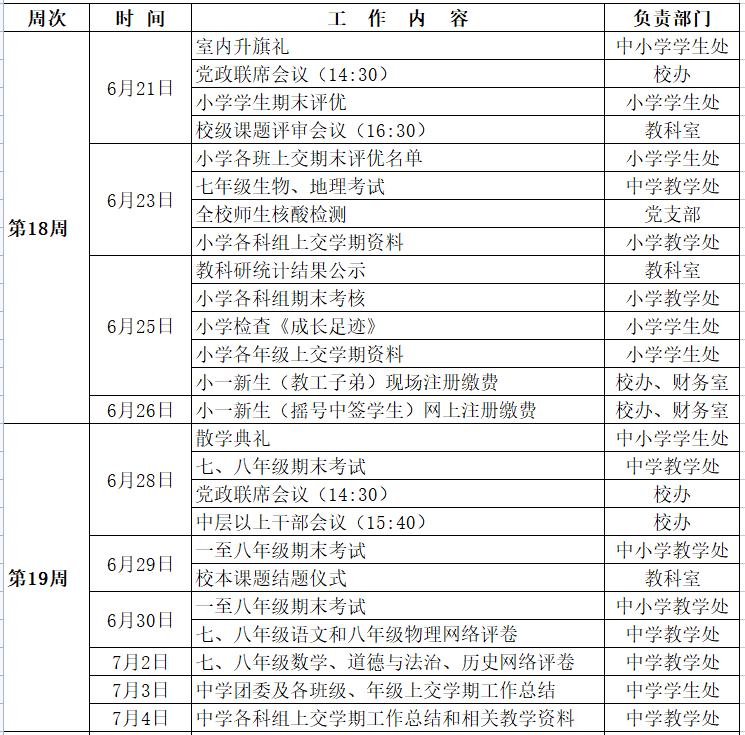 | 周次 | 时 间 | 工 作 内 容 | 负责部门 |
|---|---|---|---|
| 第18周 | 6月21日 | 室内升旗礼 | 中小学学生处 |
| | | 党政联席会议（14:30） | 校办 |
| | | 小学学生期末评优 | 小学学生处 |
| | | 校级课题评审会议（16:30） | 教科室 |
| | 6月23日 | 小学各班上交期末评优名单 | 小学学生处 |
| | | 七年级生物、地理考试 | 中学教学处 |
| | | 全校师生核酸检测 | 党支部 |
| | | 小学各科组上交学期资料 | 小学教学处 |
| | 6月25日 | 教科研统计结果公示 | 教科室 |
| | | 小学各科组期末考核 | 小学教学处 |
| | | 小学检查《成长足迹》 | 小学学生处 |
| | | 小学各年级上交学期资料 | 小学学生处 |
| | | 小一新生（教工子弟）现场注册缴费 | 校办、财务室 |
| | 6月26日 | 小一新生（摇号中签学生）网上注册缴费 | 校办、财务室 |
| 第19周 | 6月28日 | 散学典礼 | 中小学学生处 |
| | | 七、八年级期末考试 | 中学教学处 |
| | | 党政联席会议（14:30） | 校办 |
| | | 中层以上干部会议（15:40） | 校办 |
| | 6月29日 | 一至八年级期末考试 | 中小学教学处 |
| | | 校本课题结题仪式 | 教科室 |
| | 6月30日 | 一至八年级期末考试 | 中小学教学处 |
| | | 七、八年级语文和八年级物理网络评卷 | 中学教学处 |
| | 7月2日 | 七、八年级数学、道德与法治、历史网络评卷 | 中学教学处 |
| | 7月3日 | 中学团委及各班级、年级上交学期工作总结 | 中学学生处 |
| | 7月4日 | 中学各科组上交学期工作总结和相关教学资料 | 中学教学处 |